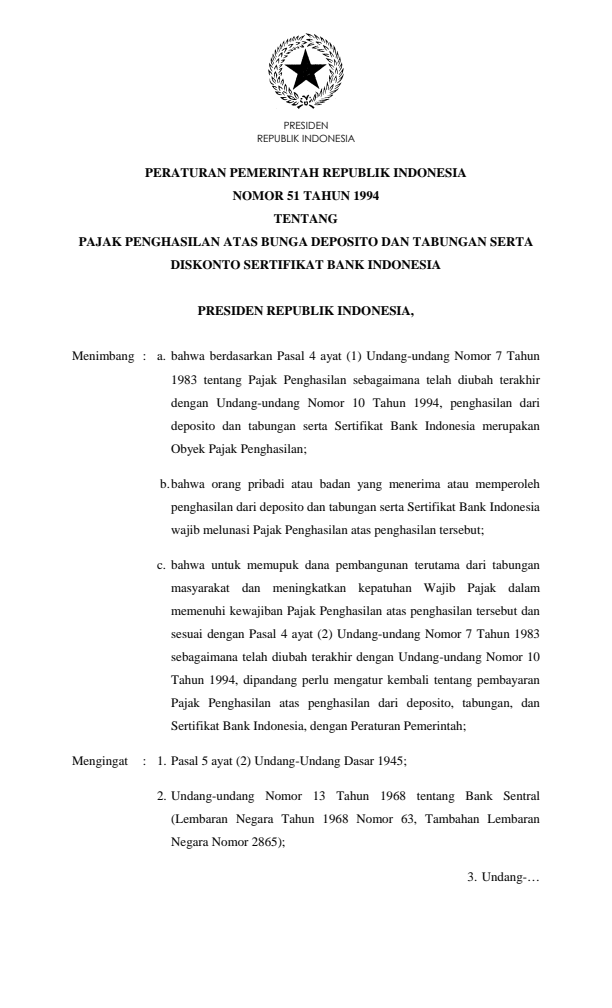 PRESIDEN
REPUBLIK INDONESIA

PERATURAN PEMERINTAH REPUBLIK INDONESIA
NOMOR 51 TAHUN 1994
TENTANG
PAJAK PENGHASILAN ATAS BUNGA DEPOSITO DAN TABUNGAN SERTA DISKONTO SERTIFIKAT BANK INDONESIA

PRESIDEN REPUBLIK INDONESIA,

Menimbang : a. bahwa berdasarkan Pasal 4 ayat (1) Undang-undang Nomor 7 Tahun 1983 tentang Pajak Penghasilan sebagaimana telah diubah terakhir dengan Undang-undang Nomor 10 Tahun 1994, penghasilan dari deposito dan tabungan serta Sertifikat Bank Indonesia merupakan Obyek Pajak Penghasilan;

b. bahwa orang pribadi atau badan yang menerima atau memperoleh penghasilan dari deposito dan tabungan serta Sertifikat Bank Indonesia wajib melunasi Pajak Penghasilan atas penghasilan tersebut;

c. bahwa untuk memupuk dana pembangunan terutama dari tabungan masyarakat dan meningkatkan kepatuhan Wajib Pajak dalam memenuhi kewajiban Pajak Penghasilan atas penghasilan tersebut dan sesuai dengan Pasal 4 ayat (2) Undang-undang Nomor 7 Tahun 1983 sebagaimana telah diubah terakhir dengan Undang-undang Nomor 10 Tahun 1994, dipandang perlu mengatur kembali tentang pembayaran Pajak Penghasilan atas penghasilan dari deposito, tabungan, dan Sertifikat Bank Indonesia, dengan Peraturan Pemerintah;

Mengingat : 1. Pasal 5 ayat (2) Undang-Undang Dasar 1945;

2. Undang-undang Nomor 13 Tahun 1968 tentang Bank Sentral (Lembaran Negara Tahun 1968 Nomor 63, Tambahan Lembaran Negara Nomor 2865);

3. Undang-…